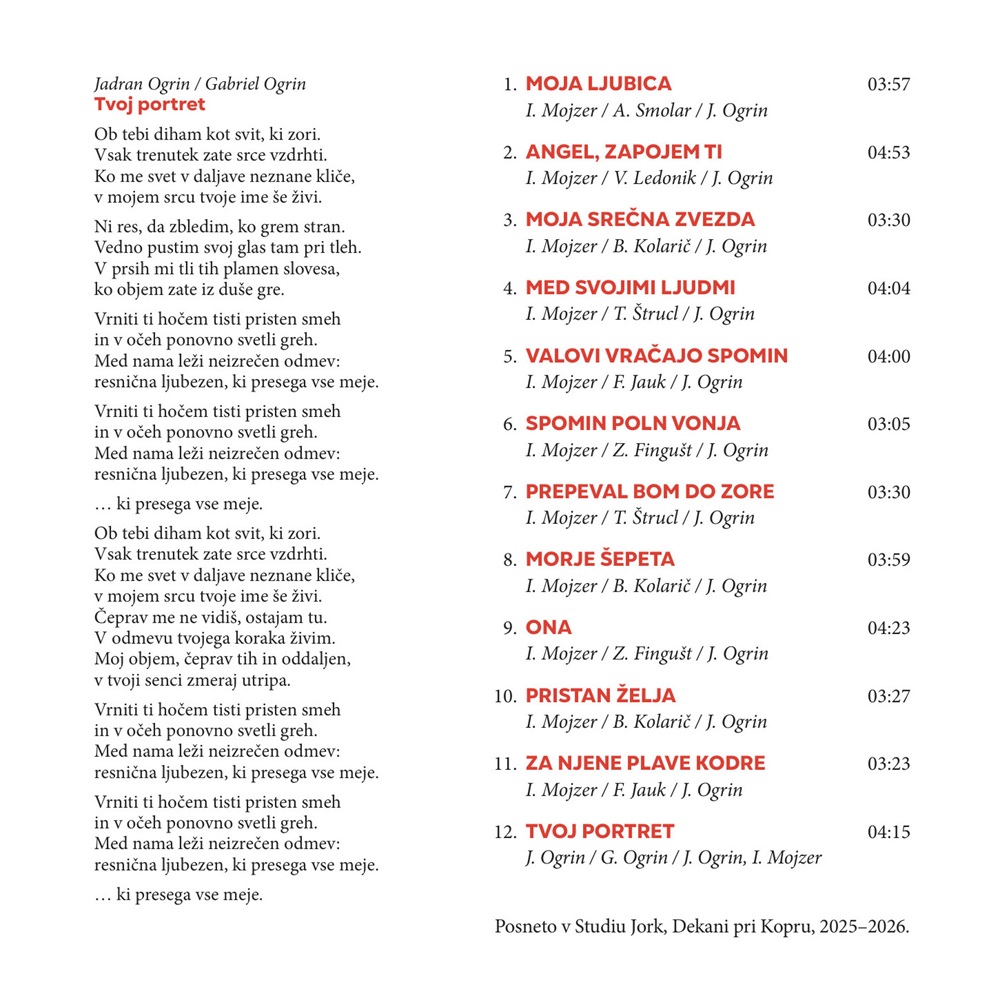 Jadran Ogrin / Gabriel Ogrin
Tvoj portret

Ob tebi diham kot svit, ki zori.
Vsak trenutek zate srce vzdrhti.
Ko me svet v daljave neznane kliče,
v mojem srcu tvoje ime še živi.

Ni res, da zbledim, ko grem stran.
Vedno pustim svoj glas tam pri tleh.
V prsih mi tli tih plamen slovesa,
ko objem zate iz duše gre.

Vrniti ti hočem tisti pristen smeh
in v očeh ponovno svetli greh.
Med nama leži neizrečen odmev:
resnična ljubezen, ki presega vse meje.

Vrniti ti hočem tisti pristen smeh
in v očeh ponovno svetli greh.
Med nama leži neizrečen odmev:
resnična ljubezen, ki presega vse meje.

… ki presega vse meje.

Ob tebi diham kot svit, ki zori.
Vsak trenutek zate srce vzdrhti.
Ko me svet v daljave neznane kliče,
v mojem srcu tvoje ime še živi.
Čeprav me ne vidiš, ostajam tu.
V odmevu tvojega koraka živim.
Moj objem, čeprav tih in oddaljen,
v tvoji senci zmeraj utripa.

Vrniti ti hočem tisti pristen smeh
in v očeh ponovno svetli greh.
Med nama leži neizrečen odmev:
resnična ljubezen, ki presega vse meje.

Vrniti ti hočem tisti pristen smeh
in v očeh ponovno svetli greh.
Med nama leži neizrečen odmev:
resnična ljubezen, ki presega vse meje.

… ki presega vse meje.

1. MOJA LJUBICA 03:57
I. Mojzer / A. Smolar / J. Ogrin

2. ANGEL, ZAPOJEM TI 04:53
I. Mojzer / V. Ledonik / J. Ogrin

3. MOJA SREČNA ZVEZDA 03:30
I. Mojzer / B. Kolarič / J. Ogrin

4. MED SVOJIMI LJUDMI 04:04
I. Mojzer / T. Štrucl / J. Ogrin

5. VALOVI VRAČAJO SPOMIN 04:00
I. Mojzer / F. Jauk / J. Ogrin

6. SPOMIN POLN VONJA 03:05
I. Mojzer / Z. Fingušt / J. Ogrin

7. PREPEVAL BOM DO ZORE 03:30
I. Mojzer / T. Štrucl / J. Ogrin

8. MORJE ŠEPETA 03:59
I. Mojzer / B. Kolarič / J. Ogrin

9. ONA 04:23
I. Mojzer / Z. Fingušt / J. Ogrin

10. PRISTAN ŽELJA 03:27
I. Mojzer / B. Kolarič / J. Ogrin

11. ZA NJENE PLAVE KODRE 03:23
I. Mojzer / F. Jauk / J. Ogrin

12. TVOJ PORTRET 04:15
J. Ogrin / G. Ogrin / J. Ogrin, I. Mojzer

Posneto v Studiu Jork, Dekani pri Kopru, 2025–2026.